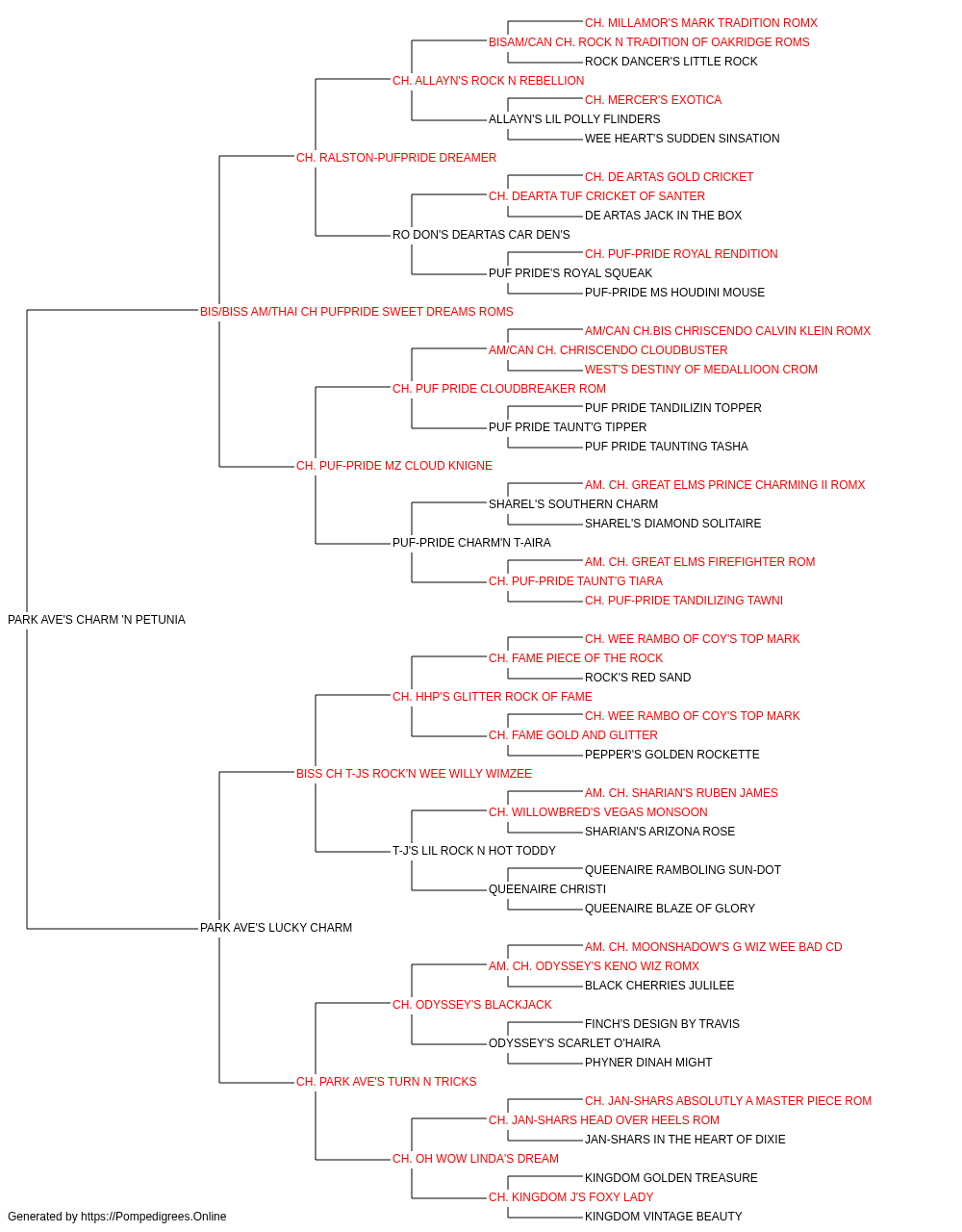 CH. MILLAMOR'S MARK TRADITION ROMX
BISAM/CAN CH. ROCK N TRADITION OF OAKRIDGE ROMS
ROCK DANCER'S LITTLE ROCK
CH. ALLAYN'S ROCK N REBELLION
CH. MERCER'S EXOTICA
ALLAYN'S LIL POLLY FLINDERS
WEE HEART'S SUDDEN SINSATION
CH. RALSTON-PUFPRIDE DREAMER
CH. DE ARTAS GOLD CRICKET
CH. DEARTA TUF CRICKET OF SANTER
DE ARTAS JACK IN THE BOX
RO DON'S DEARTAS CAR DEN'S
CH. PUF-PRIDE ROYAL RENDITION
PUF PRIDE'S ROYAL SQUEAK
PUF-PRIDE MS HOUDINI MOUSE
BIS/BISS AM/THAI CH PUFPRIDE SWEET DREAMS ROMS
AM/CAN CH.BIS CHRISCENDO CALVIN KLEIN ROMX
AM/CAN CH. CHRISCENDO CLOUDBUSTER
WEST'S DESTINY OF MEDALLIOON CROM
CH. PUF PRIDE CLOUDBREAKER ROM
PUF PRIDE TANDILIZIN TOPPER
PUF PRIDE TAUNT'G TIPPER
PUF PRIDE TAUNTING TASHA
CH. PUF-PRIDE MZ CLOUD KNIGNE
AM. CH. GREAT ELMS PRINCE CHARMING II ROMX
SHAREL'S SOUTHERN CHARM
SHAREL'S DIAMOND SOLITAIRE
PUF-PRIDE CHARM'N T-AIRA
AM. CH. GREAT ELMS FIREFIGHTER ROM
CH. PUF-PRIDE TAUNT'G TIARA
CH. PUF-PRIDE TANDILIZING TAWNI
PARK AVE'S CHARM 'N PETUNIA
CH. WEE RAMBO OF COY'S TOP MARK
CH. FAME PIECE OF THE ROCK
ROCK'S RED SAND
CH. HHP'S GLITTER ROCK OF FAME
CH. WEE RAMBO OF COY'S TOP MARK
CH. FAME GOLD AND GLITTER
PEPPER'S GOLDEN ROCKETTE
BISS CH T-JS ROCK'N WEE WILLY WIMZEE
AM. CH. SHARIAN'S RUBEN JAMES
CH. WILLOWBRED'S VEGAS MONSOON
SHARIAN'S ARIZONA ROSE
T-J'S LIL ROCK N HOT TODDY
QUEENAIRE RAMBOLING SUN-DOT
QUEENAIRE CHRISTI
QUEENAIRE BLAZE OF GLORY
PARK AVE'S LUCKY CHARM
AM. CH. MOONSHADOW'S G WIZ WEE BAD CD
AM. CH. ODYSSEY'S KENO WIZ ROMX
BLACK CHERRIES JULILEE
CH. ODYSSEY'S BLACKJACK
FINCH'S DESIGN BY TRAVIS
ODYSSEY'S SCARLET O'HAIRA
PHYNER DINAH MIGHT
CH. PARK AVE'S TURN N TRICKS
CH. JAN-SHARS ABSOLUTLY A MASTER PIECE ROM
CH. JAN-SHARS HEAD OVER HEELS ROM
JAN-SHARS IN THE HEART OF DIXIE
CH. OH WOW LINDA'S DREAM
KINGDOM GOLDEN TREASURE
CH. KINGDOM J'S FOXY LADY
KINGDOM VINTAGE BEAUTY
Generated by https://Pompedigrees.Online